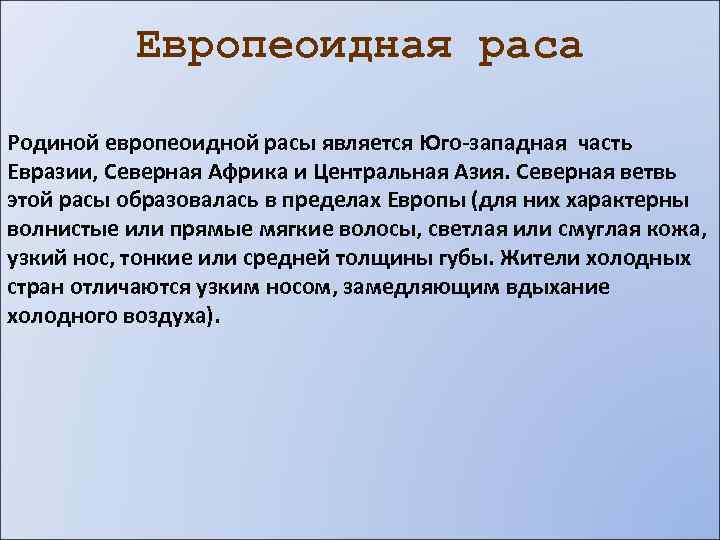 Европеоидная раса

Родиной европеоидной расы является Юго-западная часть Евразии, Северная Африка и Центральная Азия. Северная ветвь этой расы образовалась в пределах Европы (для них характерны волнистые или прямые мягкие волосы, светлая или смуглая кожа, узкий нос, тонкие или средней толщины губы. Жители холодных стран отличаются узким носом, замедляющим вдыхание холодного воздуха).